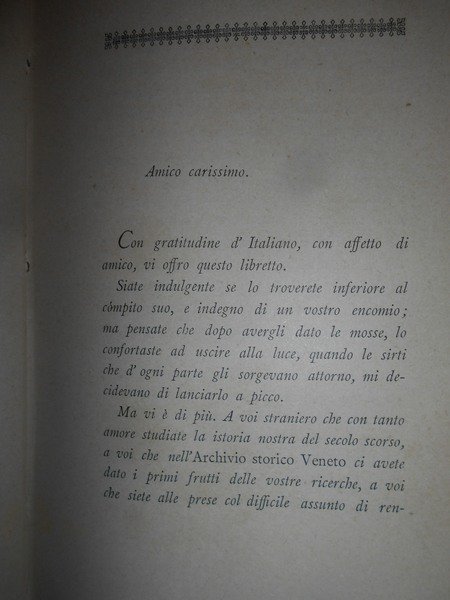 Amico carissimo.

Con gratitudine d' Italiano, con affetto di amico, vi offro questo libretto.

Siate indulgente se lo troverete inferiore al cómpito suo, e indegno di un vostro encomio; ma pensate che dopo avergli dato le mosse, lo confortaste ad uscire alla luce, quando le sirti che d' ogni parte gli sorgevano attorno, mi decidevano di lanciarlo a picco.

Ma vi è di più. A voi straniero che con tanto amore studiate la istoria nostra del secolo scorso, a voi che nell'Archivio storico Veneto ci avete dato i primi frutti delle vostre ricerche, a voi che siete alle prese col difficile assunto di ren-